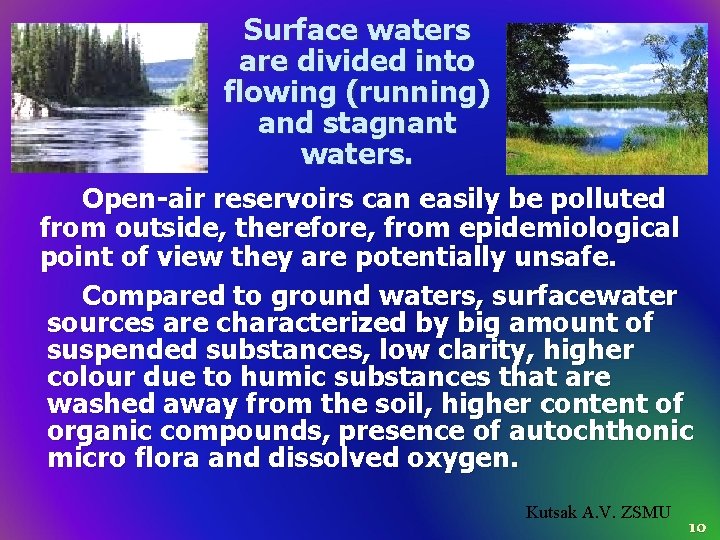 Surface waters are divided into flowing (running) and stagnant waters.

Open-air reservoirs can easily be polluted from outside, therefore, from epidemiological point of view they are potentially unsafe.

Compared to ground waters, surfacewater sources are characterized by big amount of suspended substances, low clarity, higher colour due to humic substances that are washed away from the soil, higher content of organic compounds, presence of autochthonic micro flora and dissolved oxygen.

Kutsak A.V. ZSMU

10